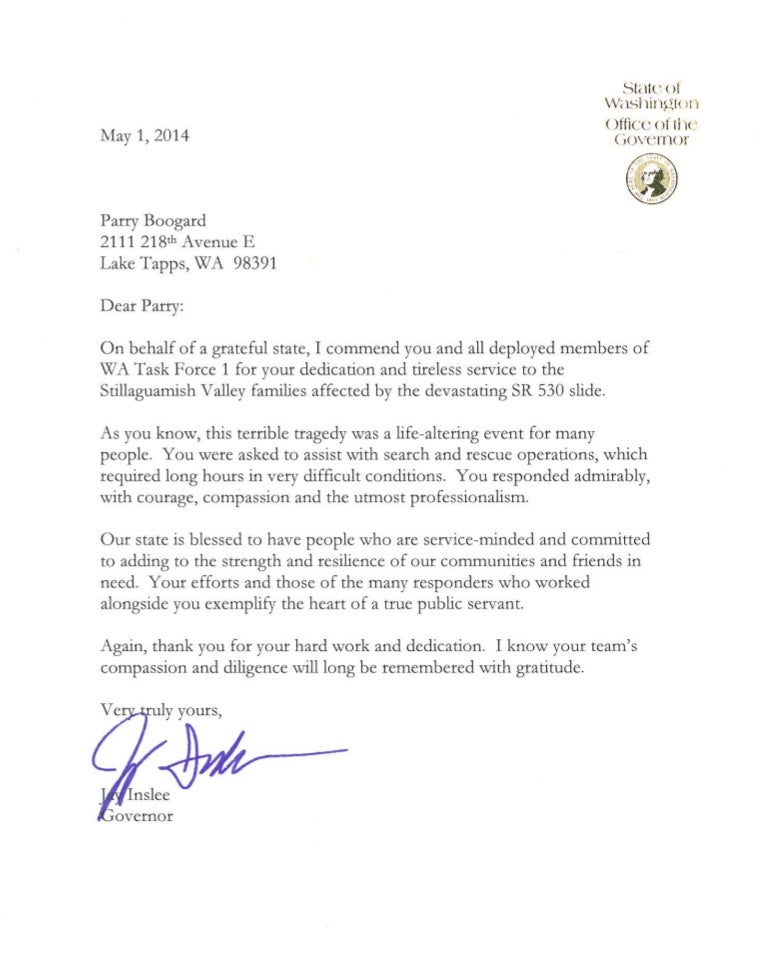 State of Washington
Office of the Governor

May 1, 2014

Parry Boogard
2111 218th Avenue E
Lake Tapps, WA 98391

Dear Parry:

On behalf of a grateful state, I commend you and all deployed members of WA Task Force 1 for your dedication and tireless service to the Stillaguamish Valley families affected by the devastating SR 530 slide.

As you know, this terrible tragedy was a life-altering event for many people. You were asked to assist with search and rescue operations, which required long hours in very difficult conditions. You responded admirably, with courage, compassion and the utmost professionalism.

Our state is blessed to have people who are service-minded and committed to adding to the strength and resilience of our communities and friends in need. Your efforts and those of the many responders who worked alongside you exemplify the heart of a true public servant.

Again, thank you for your hard work and dedication. I know your team's compassion and diligence will long be remembered with gratitude.

Very truly yours,

Jay Inslee
Governor